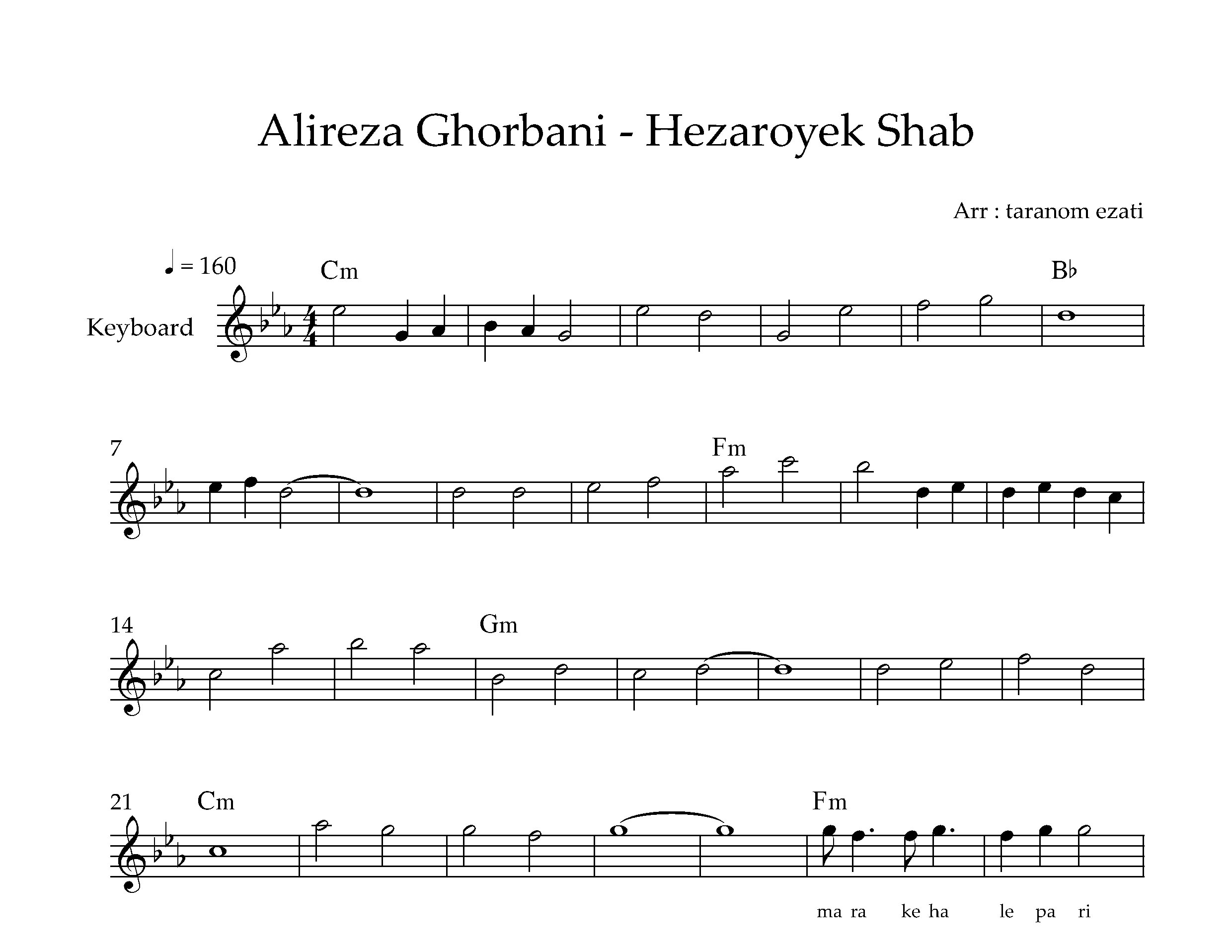 Alireza Ghorbani - Hezaroyek Shab

Arr : taranom ezati

♩ = 160

Cm

B♭

Keyboard

7

Fm

14

Gm

21

Cm

Fm

ma ra ke ha le pa ri